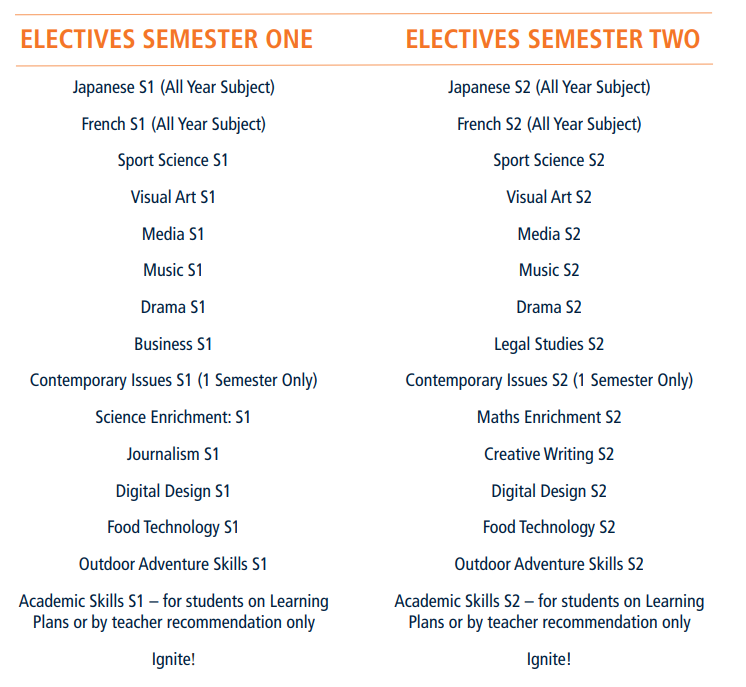 | ELECTIVES SEMESTER ONE | ELECTIVES SEMESTER TWO |
|---|---|
| Japanese S1 (All Year Subject) | Japanese S2 (All Year Subject) |
| French S1 (All Year Subject) | French S2 (All Year Subject) |
| Sport Science S1 | Sport Science S2 |
| Visual Art S1 | Visual Art S2 |
| Media S1 | Media S2 |
| Music S1 | Music S2 |
| Drama S1 | Drama S2 |
| Business S1 | Legal Studies S2 |
| Contemporary Issues S1 (1 Semester Only) | Contemporary Issues S2 (1 Semester Only) |
| Science Enrichment: S1 | Maths Enrichment S2 |
| Journalism S1 | Creative Writing S2 |
| Digital Design S1 | Digital Design S2 |
| Food Technology S1 | Food Technology S2 |
| Outdoor Adventure Skills S1 | Outdoor Adventure Skills S2 |
| Academic Skills S1 – for students on Learning Plans or by teacher recommendation only | Academic Skills S2 – for students on Learning Plans or by teacher recommendation only |
| Ignite! | Ignite! |